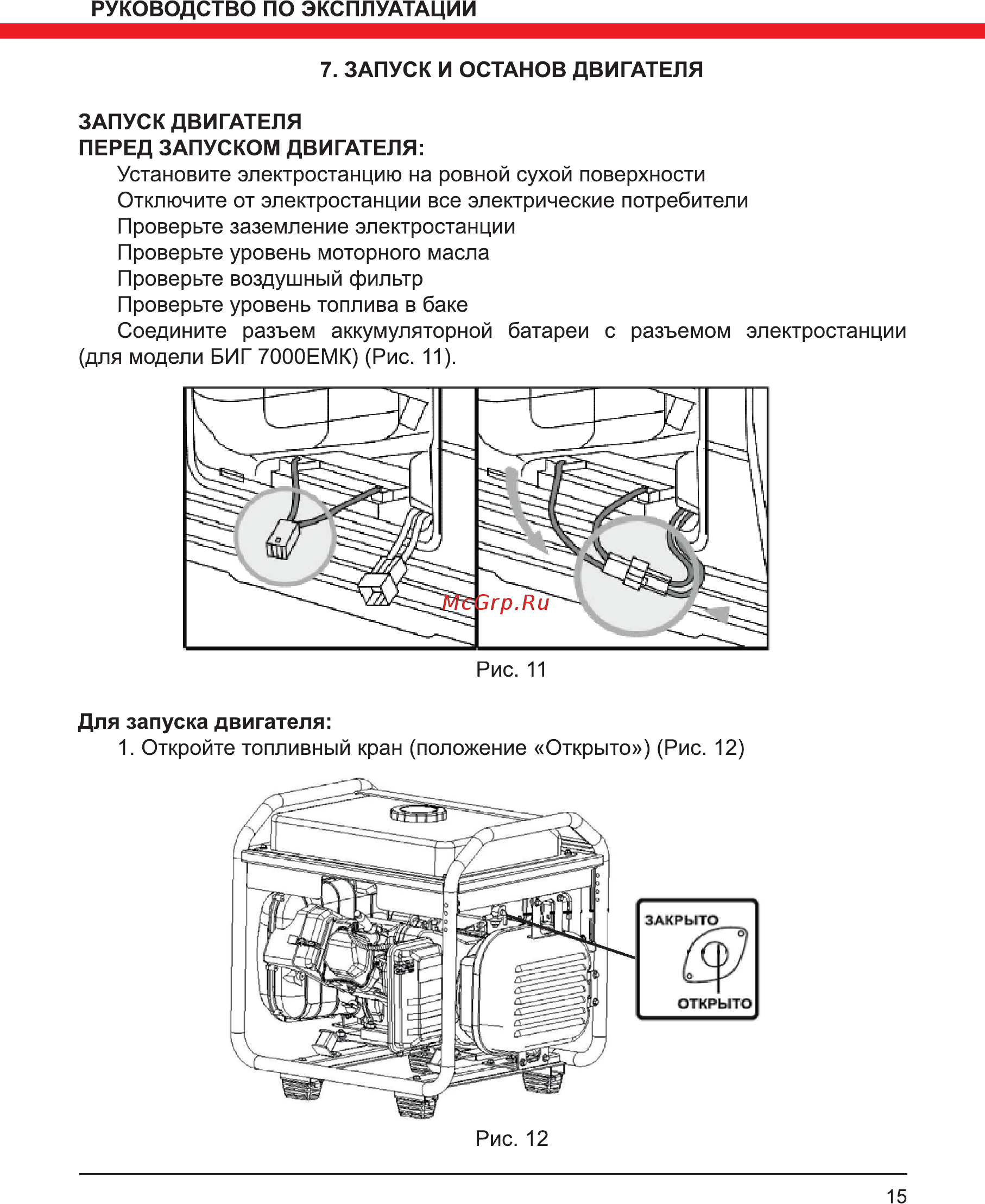 РУКОВОДСТВО ПО ЭКСПЛУАТАЦИИ

7. ЗАПУСК И ОСТАНОВ ДВИГАТЕЛЯ

ЗАПУСК ДВИГАТЕЛЯ
ПЕРЕД ЗАПУСКОМ ДВИГАТЕЛЯ:

Установите электростанцию на ровной сухой поверхности
Отключите от электростанции все электрические потребители
Проверьте заземление электростанции
Проверьте уровень моторного масла
Проверьте воздушный фильтр
Проверьте уровень топлива в баке
Соедините разъем аккумуляторной батареи с разъемом электростанции (для модели БИГ 7000ЕМК) (Рис. 11).

McGrp.Ru

Рис. 11

Для запуска двигателя:
1. Откройте топливный кран (положение «Открыто») (Рис. 12)

ЗАКРЫТО
ОТКРЫТО

Рис. 12

15